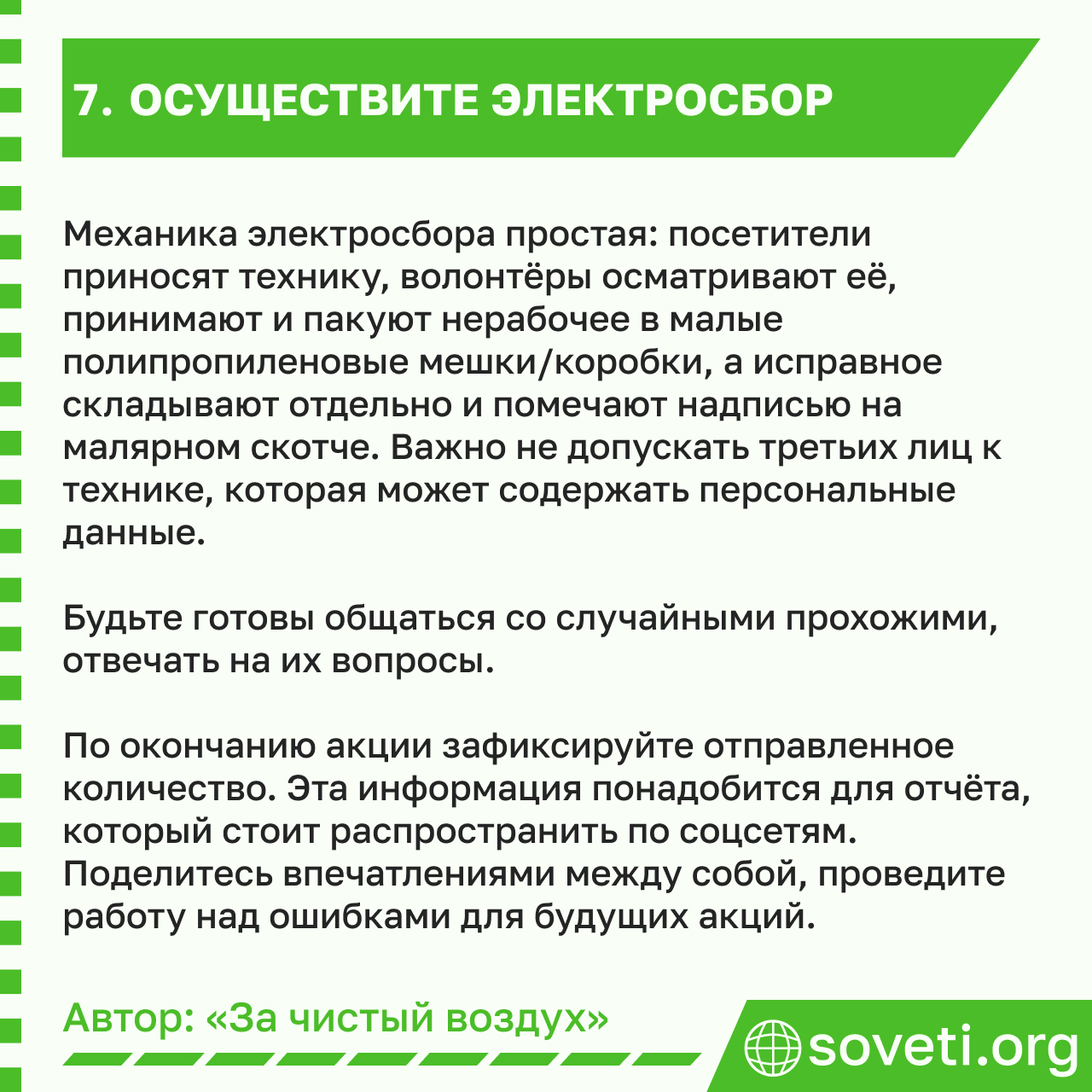 7. ОСУЩЕСТВИТЕ ЭЛЕКТРОСБОР

Механика электросбора простая: посетители приносят технику, волонтёры осматривают её, принимают и пакуют нерабочее в малые полипропиленовые мешки/коробки, а исправное складывают отдельно и помечают надписью на малярном скотче. Важно не допускать третьих лиц к технике, которая может содержать персональные данные.

Будьте готовы общаться со случайными прохожими, отвечать на их вопросы.

По окончанию акции зафиксируйте отправленное количество. Эта информация понадобится для отчёта, который стоит распространить по соцсетям. Поделитесь впечатлениями между собой, проведите работу над ошибками для будущих акций.

Автор: «За чистый воздух»

soveti.org